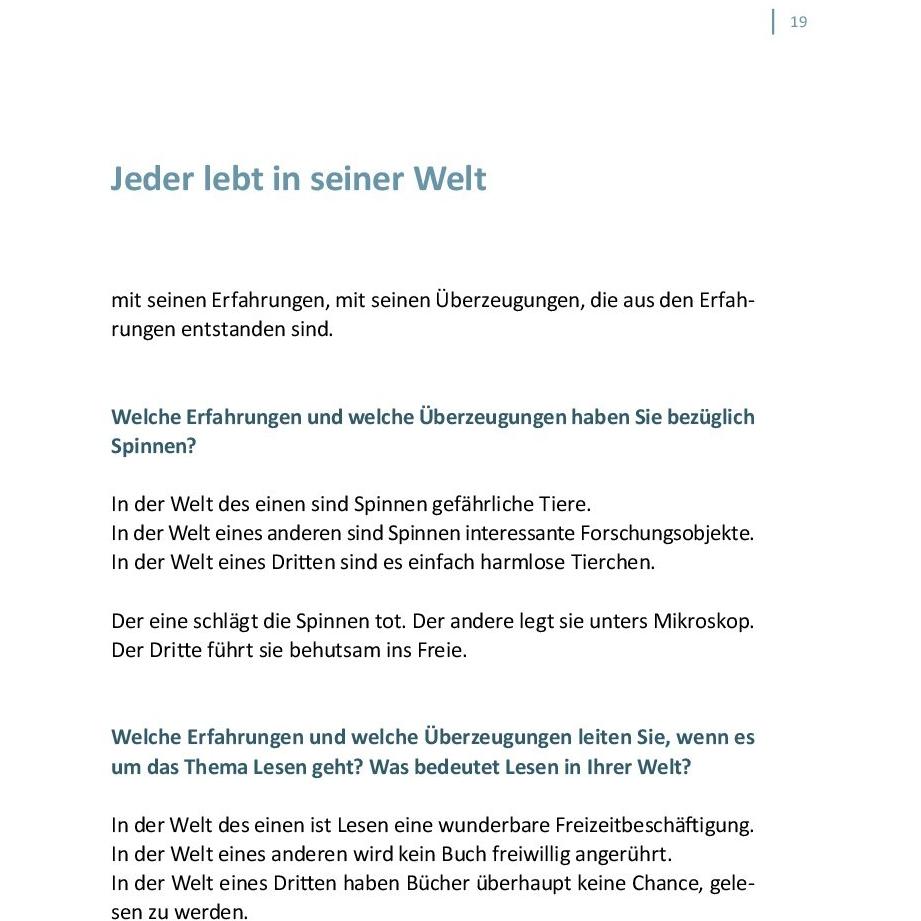 19

Jeder lebt in seiner Welt

mit seinen Erfahrungen, mit seinen Überzeugungen, die aus den Erfahrungen entstanden sind.

Welche Erfahrungen und welche Überzeugungen haben Sie bezüglich Spinnen?

In der Welt des einen sind Spinnen gefährliche Tiere.
In der Welt eines anderen sind Spinnen interessante Forschungsobjekte.
In der Welt eines Dritten sind es einfach harmlose Tierchen.

Der eine schlägt die Spinnen tot. Der andere legt sie unters Mikroskop. Der Dritte führt sie behutsam ins Freie.

Welche Erfahrungen und welche Überzeugungen leiten Sie, wenn es um das Thema Lesen geht? Was bedeutet Lesen in Ihrer Welt?

In der Welt des einen ist Lesen eine wunderbare Freizeitbeschäftigung.
In der Welt eines anderen wird kein Buch freiwillig angerührt.
In der Welt eines Dritten haben Bücher überhaupt keine Chance, gelesen zu werden.